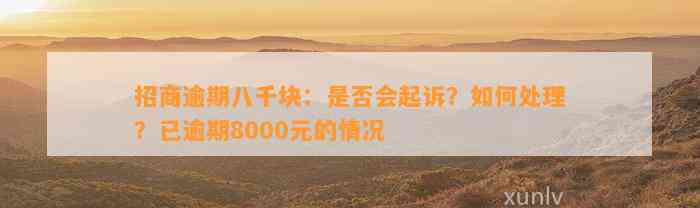 招商逾期八千块：是否会起诉？如何处理？已逾期8000元的情况

xunlv